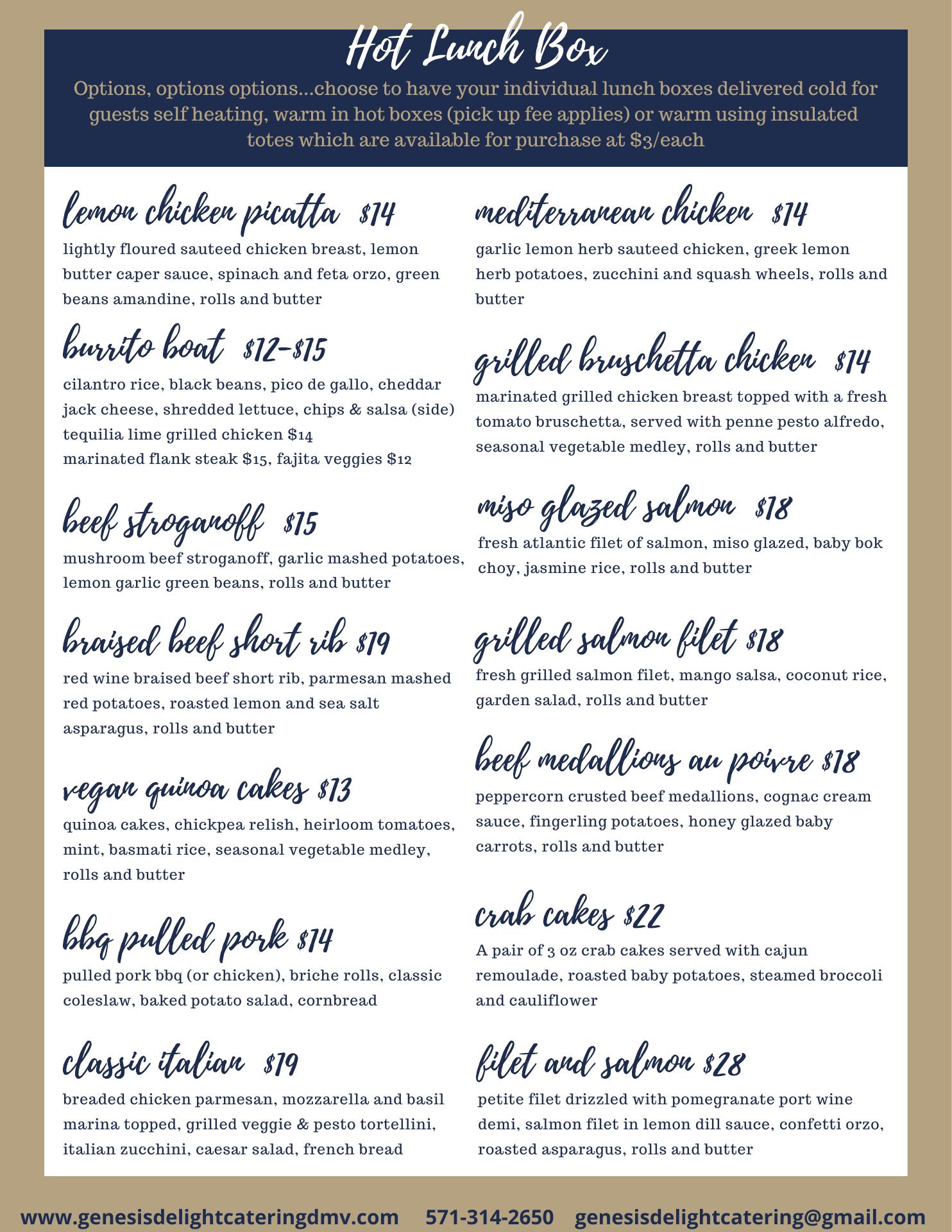 Hot Lunch Box

Options, options options...choose to have your individual lunch boxes delivered cold for guests self heating, warm in hot boxes (pick up fee applies) or warm using insulated totes which are available for purchase at $3/each

lemon chicken picatta $14

lightly floured sauteed chicken breast, lemon butter caper sauce, spinach and feta orzo, green beans amandine, rolls and butter

burrito boat $12-$15

cilantro rice, black beans, pico de gallo, cheddar jack cheese, shredded lettuce, chips & salsa (side)
tequilia lime grilled chicken $14
marinated flank steak $15, fajita veggies $12

beef stroganoff $15

mushroom beef stroganoff, garlic mashed potatoes, lemon garlic green beans, rolls and butter

braised beef short rib $19

red wine braised beef short rib, parmesan mashed red potatoes, roasted lemon and sea salt asparagus, rolls and butter

vegan quinoa cakes $13

quinoa cakes, chickpea relish, heirloom tomatoes, mint, basmati rice, seasonal vegetable medley, rolls and butter

bbq pulled pork $14

pulled pork bbq (or chicken), briche rolls, classic coleslaw, baked potato salad, cornbread

classic italian $19

breaded chicken parmesan, mozzarella and basil marina topped, grilled veggie & pesto tortellini, italian zucchini, caesar salad, french bread

mediterranean chicken $14

garlic lemon herb sauteed chicken, greek lemon herb potatoes, zucchini and squash wheels, rolls and butter

grilled bruschetta chicken $14

marinated grilled chicken breast topped with a fresh tomato bruschetta, served with penne pesto alfredo, seasonal vegetable medley, rolls and butter

miso glazed salmon $18

fresh atlantic filet of salmon, miso glazed, baby bok choy, jasmine rice, rolls and butter

grilled salmon filet $18

fresh grilled salmon filet, mango salsa, coconut rice, garden salad, rolls and butter

beef medallions au poivre $18

peppercorn crusted beef medallions, cognac cream sauce, fingerling potatoes, honey glazed baby carrots, rolls and butter

crab cakes $22

A pair of 3 oz crab cakes served with cajun remoulade, roasted baby potatoes, steamed broccoli and cauliflower

filet and salmon $28

petite filet drizzled with pomegranate port wine demi, salmon filet in lemon dill sauce, confetti orzo, roasted asparagus, rolls and butter

www.genesisdelightcateringdmv.com 571-314-2650 genesisdelightcatering@gmail.com